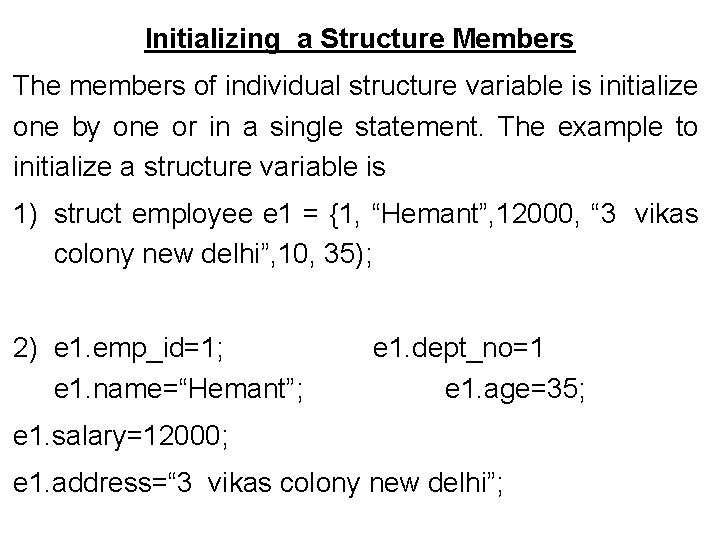 Initializing a Structure Members

The members of individual structure variable is initialize one by one or in a single statement. The example to initialize a structure variable is

1) struct employee e1 = {1, “Hemant”,12000, “3 vikas colony new delhi”,10, 35);

2) e1.emp_id=1; e1.dept_no=1
e1.name=“Hemant”; e1.age=35;
e1.salary=12000;
e1.address=“3 vikas colony new delhi”;